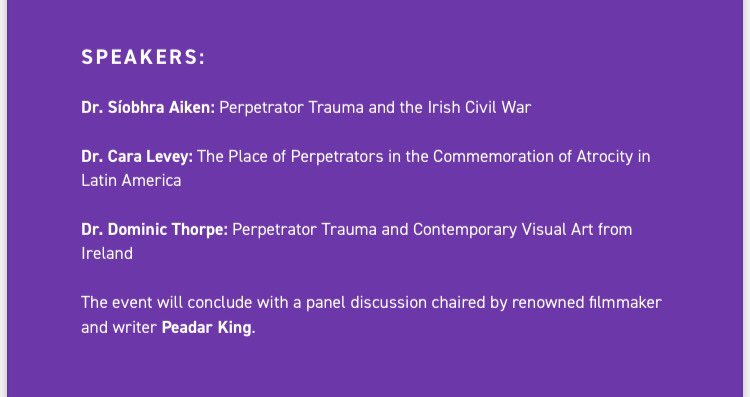 SPEAKERS:

Dr. Síobhra Aiken: Perpetrator Trauma and the Irish Civil War

Dr. Cara Levey: The Place of Perpetrators in the Commemoration of Atrocity in Latin America

Dr. Dominic Thorpe: Perpetrator Trauma and Contemporary Visual Art from Ireland

The event will conclude with a panel discussion chaired by renowned filmmaker and writer Peadar King.